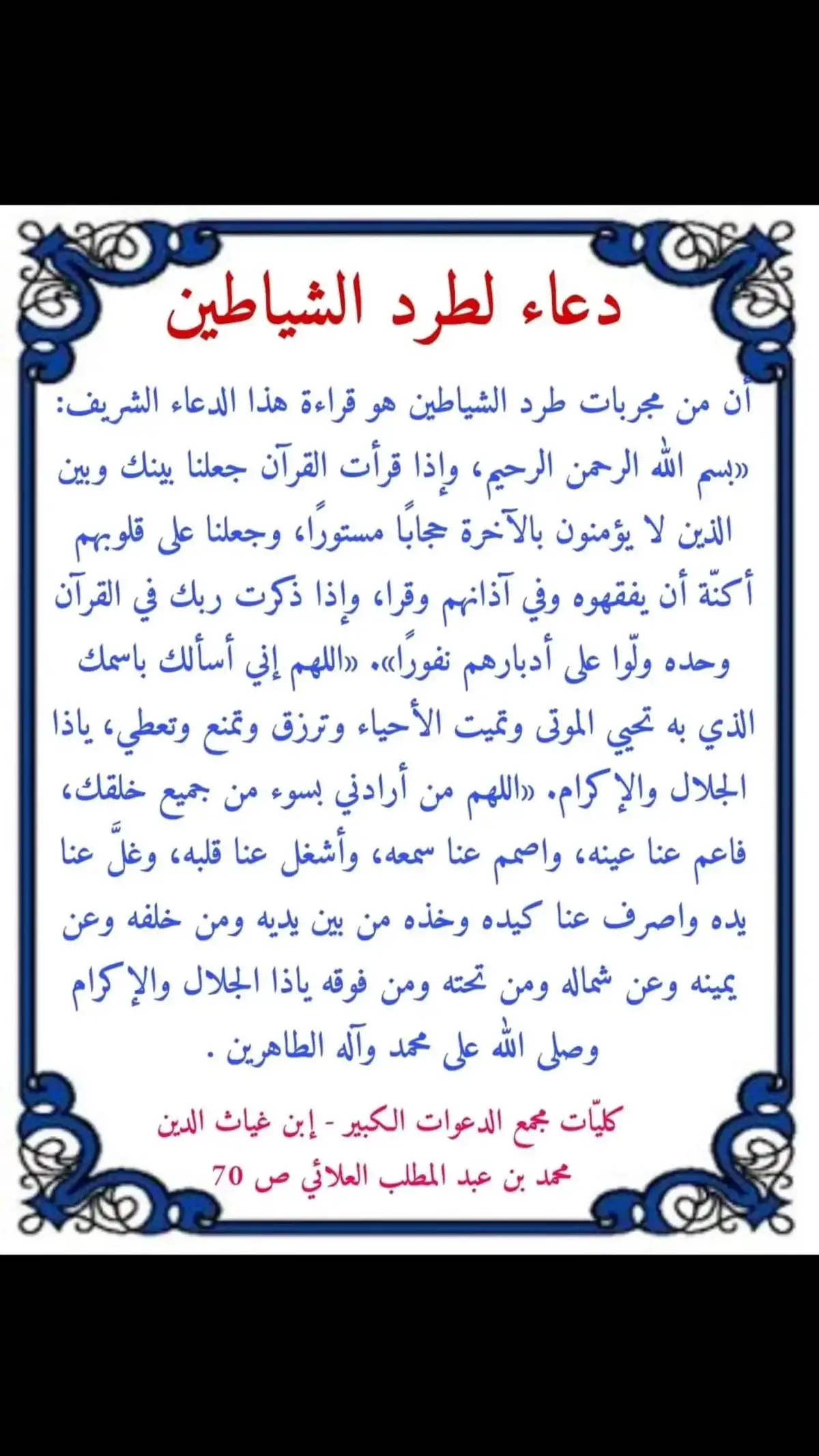 دعاء لطرد الشياطين

أن من مجربات طرد الشياطين هو قراءة هذا الدعاء الشريف: «بسم الله الرحمن الرحيم، وإذا قرأت القرآن جعلنا بينك وبين الذين لا يؤمنون بالآخرة حجابًا مستورًا، وجعلنا على قلوبهم أكنّة أن يفقهوه وفي آذانهم وقرا، وإذا ذكرت ربك في القرآن وحده ولّوا على أدبارهم نفورًا». «اللهم إني أسألك باسمك الذي به تحيي الموتى وتميت الأحياء وترزق وتمنع وتعطي، ياذا الجلال والإكرام. «اللهم من أرادني بسوء من جميع خلقك، فاعم عنا عينه، واصمم عنا سمعه، وأشغل عنا قلبه، وغلَّ عنا يده واصرف عنا كيده وخذه من بين يديه ومن خلفه وعن يمينه وعن شماله ومن تحته ومن فوقه ياذا الجلال والإكرام وصلى الله على محمد وآله الطاهرين .

كليّات مجمع الدعوات الكبير - إبن غياث الدين محمد بن عبد المطلب العلائي ص 70